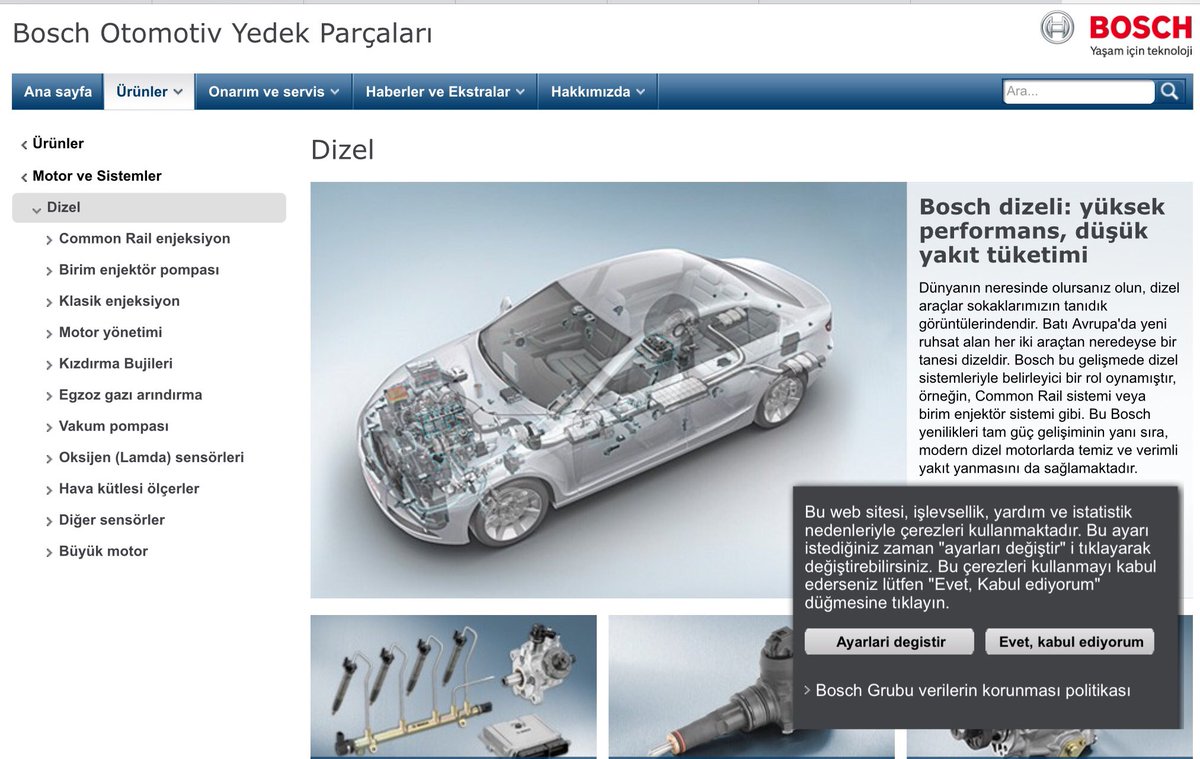 Bosch Otomotiv Yedek Parçaları

BOSCH
Yaşam için teknoloji

Ana sayfa
Ürünler
Onarım ve servis
Haberler ve Ekstralar
Hakkımızda
Ara...

Ürünler
Motor ve Sistemler
Dizel
Common Rail enjeksiyon
Birim enjektör pompası
Klasik enjeksiyon
Motor yönetimi
Kızdırma Bujileri
Egzoz gazı arındırma
Vakum pompası
Oksijen (Lamda) sensörleri
Hava kütlesi ölçerler
Diğer sensörler
Büyük motor

Dizel

Bosch dizeli: yüksek performans, düşük yakıt tüketimi

Dünyanın neresinde olursanız olun, dizel araçlar sokaklarımızın tanıdık görüntülerindendir. Batı Avrupa'da yeni ruhsat alan her iki araçtan neredeyse bir tanesi dizeldir. Bosch bu gelişmede dizel sistemleriyle belirleyici bir rol oynamıştır, örneğin, Common Rail sistemi veya birim enjektör sistemi gibi. Bu Bosch yenilikleri tam güç gelişiminin yanı sıra, modern dizel motorlarda temiz ve verimli yakıt yanmasını da sağlamaktadır.

Bu web sitesi, işlevsellik, yardım ve istatistik nedenleriyle çerezleri kullanmaktadır. Bu ayarı istediğiniz zaman "ayarları değiştir" i tıklayarak değiştirebilirsiniz. Bu çerezleri kullanmayı kabul ederseniz lütfen "Evet, Kabul ediyorum" düğmesine tıklayın.

Ayarlari degistir
Evet, kabul ediyorum

Bosch Grubu verilerin korunması politikası